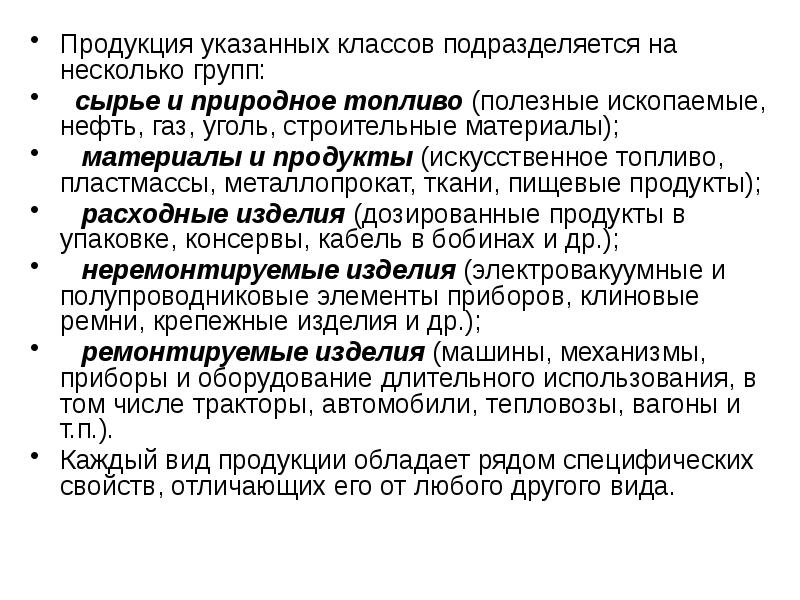 • Продукция указанных классов подразделяется на несколько групп:

• сырье и природное топливо (полезные ископаемые, нефть, газ, уголь, строительные материалы);

• материалы и продукты (искусственное топливо, пластмассы, металлопрокат, ткани, пищевые продукты);

• расходные изделия (дозированные продукты в упаковке, консервы, кабель в бобинах и др.);

• неремонтируемые изделия (электровакуумные и полупроводниковые элементы приборов, клиновые ремни, крепежные изделия и др.);

• ремонтируемые изделия (машины, механизмы, приборы и оборудование длительного использования, в том числе тракторы, автомобили, тепловозы, вагоны и т.п.).

• Каждый вид продукции обладает рядом специфических свойств, отличающих его от любого другого вида.